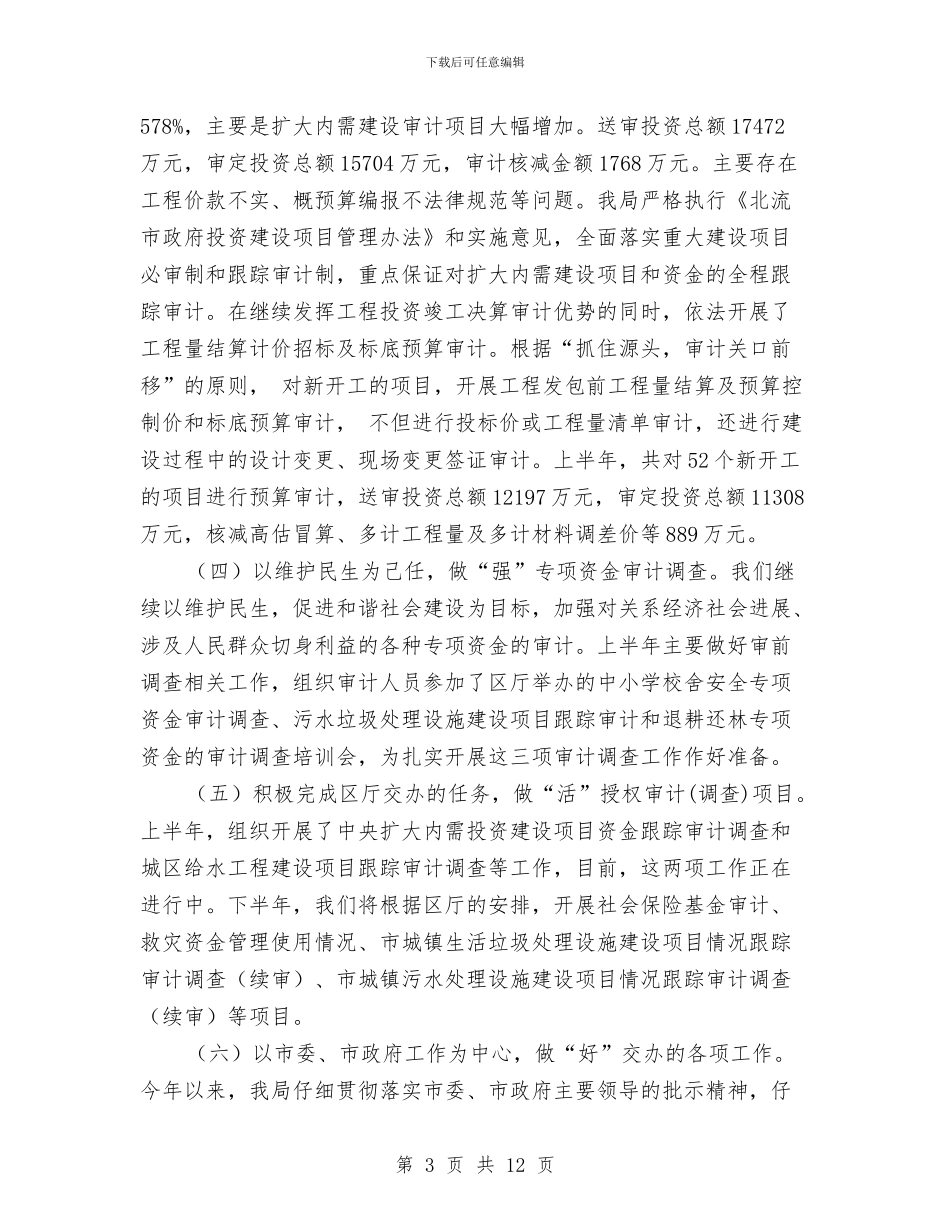 下载后可任意编辑

578%，主要是扩大内需建设审计项目大幅增加。送审投资总额 17472 万元，审定投资总额 15704 万元，审计核减金额 1768 万元。主要存在工程价款不实、概预算编报不法律规范等问题。我局严格执行《北流市政府投资建设项目管理办法》和实施意见，全面落实重大建设项目必审制和跟踪审计制，重点保证对扩大内需建设项目和资金的全程跟踪审计。在继续发挥工程投资竣工决算审计优势的同时，依法开展了工程量结算计价招标及标底预算审计。根据“抓住源头，审计关口前移”的原则， 对新开工的项目，开展工程发包前工程量结算及预算控制价和标底预算审计， 不但进行投标价或工程量清单审计，还进行建设过程中的设计变更、现场变更签证审计。上半年，共对 52 个新开工的项目进行预算审计，送审投资总额 12197 万元，审定投资总额 11308 万元，核减高估冒算、多计工程量及多计材料调差价等 889 万元。

（四）以维护民生为己任，做“强”专项资金审计调查。我们继续以维护民生，促进和谐社会建设为目标，加强对关系经济社会进展、涉及人民群众切身利益的各种专项资金的审计。上半年主要做好审前调查相关工作，组织审计人员参加了区厅举办的中小学校舍安全专项资金审计调查、污水垃圾处理设施建设项目跟踪审计和退耕还林专项资金的审计调查培训会，为扎实开展这三项审计调查工作作好准备。

（五）积极完成区厅交办的任务，做“活”授权审计(调查)项目。上半年，组织开展了中央扩大内需投资建设项目资金跟踪审计调查和城区给水工程建设项目跟踪审计调查等工作，目前，这两项工作正在进行中。下半年，我们将根据区厅的安排，开展社会保险基金审计、救灾资金管理使用情况、市城镇生活垃圾处理设施建设项目情况跟踪审计调查（续审）、市城镇污水处理设施建设项目情况跟踪审计调查（续审）等项目。

（六）以市委、市政府工作为中心，做“好”交办的各项工作。今年以来，我局仔细贯彻落实市委、市政府主要领导的批示精神，仔

第 3 页 共 12 页